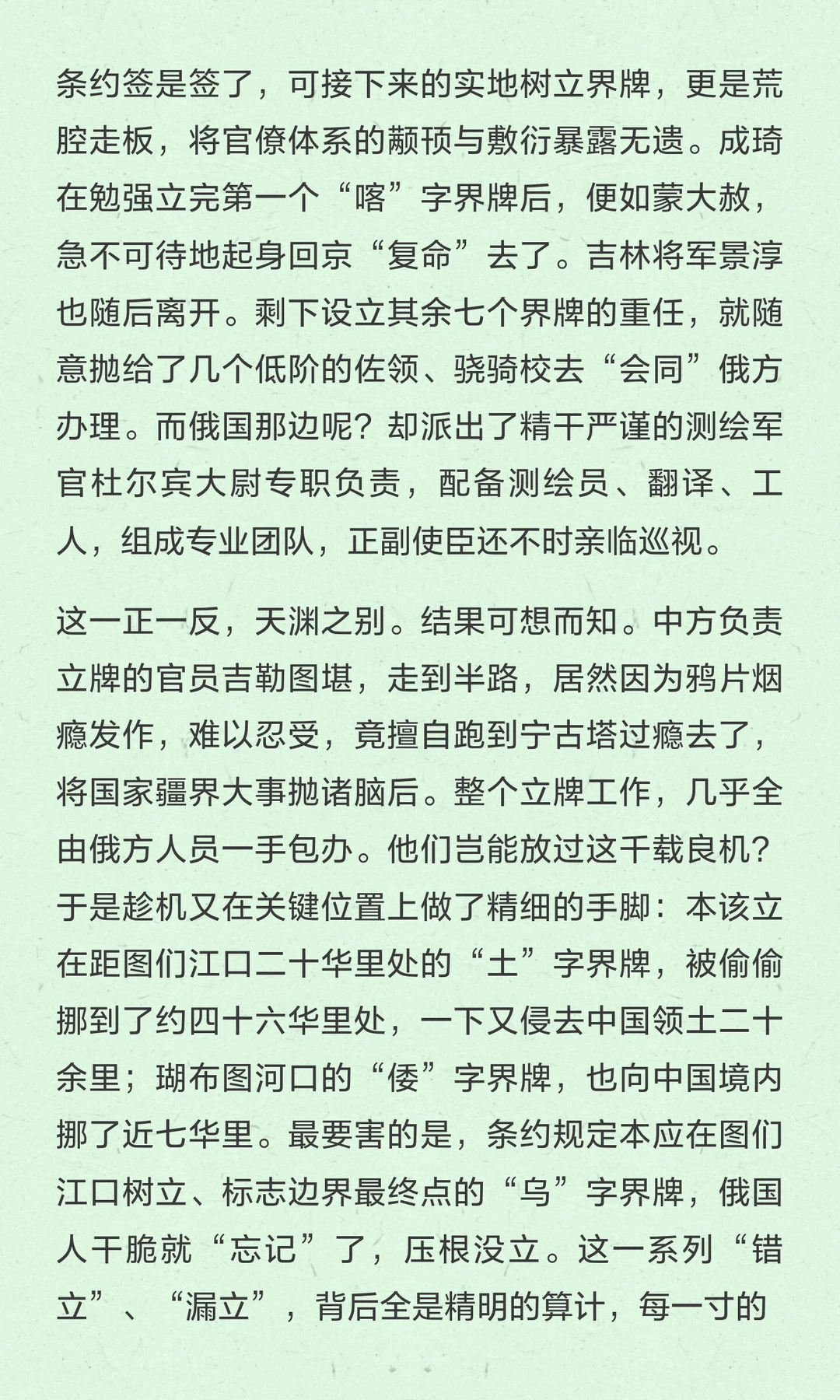 条约签是签了，可接下来的实地树立界牌，更是荒腔走板，将官僚体系的颟顸与敷衍暴露无遗。成琦在勉强立完第一个“喀”字界牌后，便如蒙大赦，急不可待地起身回京“复命”去了。吉林将军景淳也随后离开。剩下设立其余七个界牌的重任，就随意抛给了几个低阶的佐领、骁骑校去“会同”俄方办理。而俄国那边呢？却派出了精干严谨的测绘军官杜尔宾大尉专职负责，配备测绘员、翻译、工人，组成专业团队，正副使臣还不时亲临巡视。

这一正一反，天渊之别。结果可想而知。中方负责立牌的官员吉勒图堪，走到半路，居然因为鸦片烟瘾发作，难以忍受，竟擅自跑到宁古塔过瘾去了，将国家疆界大事抛诸脑后。整个立牌工作，几乎全由俄方人员一手包办。他们岂能放过这千载良机？于是趁机又在关键位置上做了精细的手脚：本该立在距图们江口二十华里处的“土”字界牌，被偷偷挪到了约四十六华里处，一下又侵去中国领土二十余里；瑚布图河口的“倭”字界牌，也向中国境内挪了近七华里。最要害的是，条约规定本应在图们江口树立、标志边界最终点的“乌”字界牌，俄国人干脆就“忘记”了，压根没立。这一系列“错立”、“漏立”，背后全是精明的算计，每一寸的